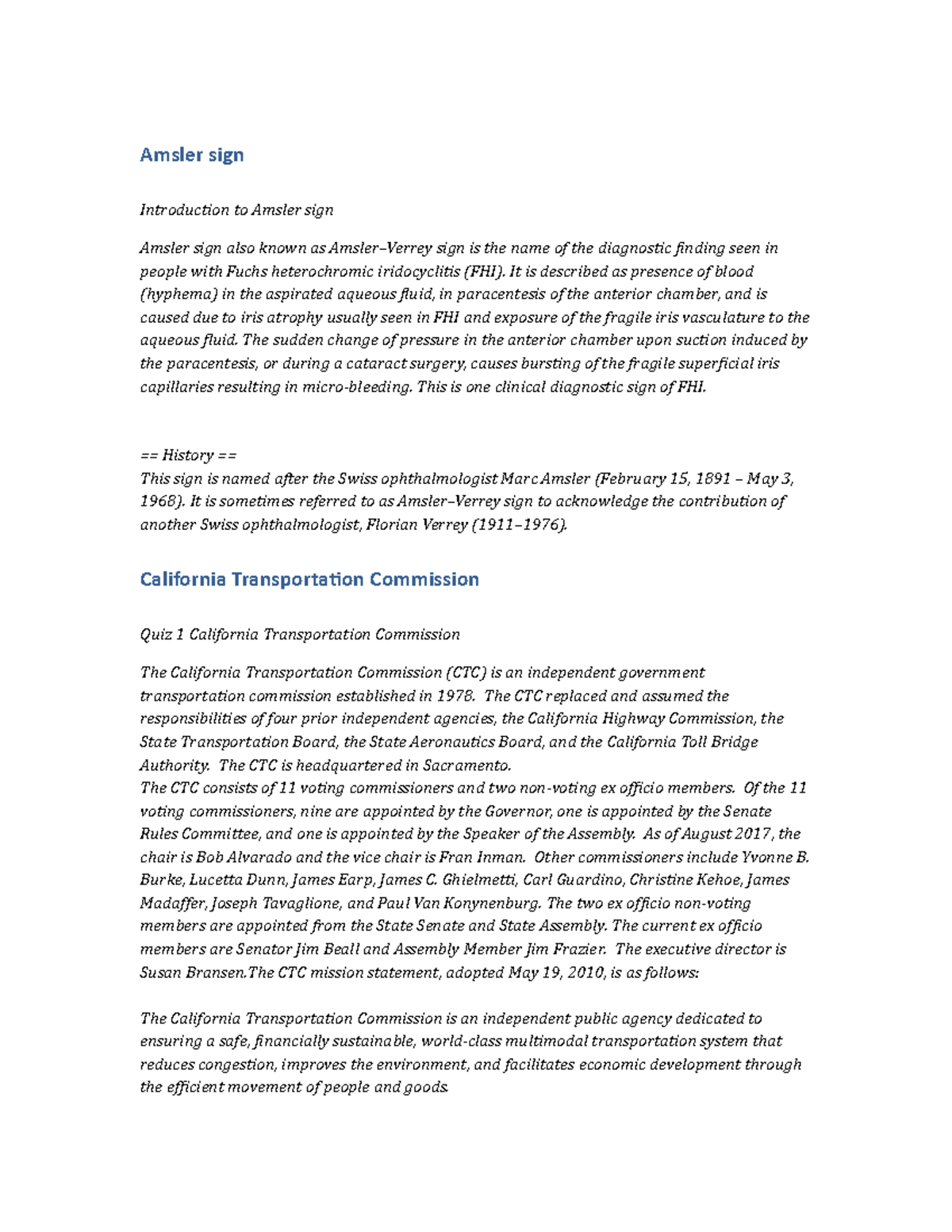 Amsler sign

Introduction to Amsler sign

Amsler sign also known as Amsler–Verrey sign is the name of the diagnostic finding seen in people with Fuchs heterochromic iridocyclitis (FHI). It is described as presence of blood (hyphema) in the aspirated aqueous fluid, in paracentesis of the anterior chamber, and is caused due to iris atrophy usually seen in FHI and exposure of the fragile iris vasculature to the aqueous fluid. The sudden change of pressure in the anterior chamber upon suction induced by the paracentesis, or during a cataract surgery, causes bursting of the fragile superficial iris capillaries resulting in micro-bleeding. This is one clinical diagnostic sign of FHI.

== History ==
This sign is named after the Swiss ophthalmologist Marc Amsler (February 15, 1891 – May 3, 1968). It is sometimes referred to as Amsler–Verrey sign to acknowledge the contribution of another Swiss ophthalmologist, Florian Verrey (1911–1976).

California Transportation Commission

Quiz 1 California Transportation Commission

The California Transportation Commission (CTC) is an independent government transportation commission established in 1978. The CTC replaced and assumed the responsibilities of four prior independent agencies, the California Highway Commission, the State Transportation Board, the State Aeronautics Board, and the California Toll Bridge Authority. The CTC is headquartered in Sacramento.
The CTC consists of 11 voting commissioners and two non-voting ex officio members. Of the 11 voting commissioners, nine are appointed by the Governor, one is appointed by the Senate Rules Committee, and one is appointed by the Speaker of the Assembly. As of August 2017, the chair is Bob Alvarado and the vice chair is Fran Inman. Other commissioners include Yvonne B. Burke, Lucetta Dunn, James Earp, James C. Ghielmetti, Carl Guardino, Christine Kehoe, James Madaffer, Joseph Tavaglione, and Paul Van Konynenburg. The two ex officio non-voting members are appointed from the State Senate and State Assembly. The current ex officio members are Senator Jim Beall and Assembly Member Jim Frazier. The executive director is Susan Bransen.The CTC mission statement, adopted May 19, 2010, is as follows:

The California Transportation Commission is an independent public agency dedicated to ensuring a safe, financially sustainable, world-class multimodal transportation system that reduces congestion, improves the environment, and facilitates economic development through the efficient movement of people and goods.